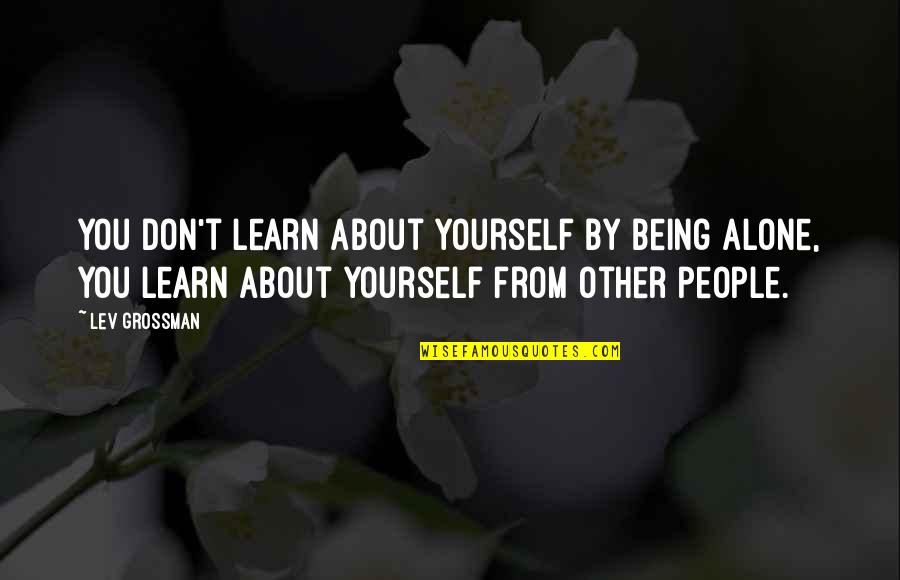 YOU DON'T LEARN ABOUT YOURSELF BY BEING ALONE, YOU LEARN ABOUT YOURSELF FROM OTHER PEOPLE.

~ LEV GROSSMAN

WISEFAMOUSQUOTES.COM